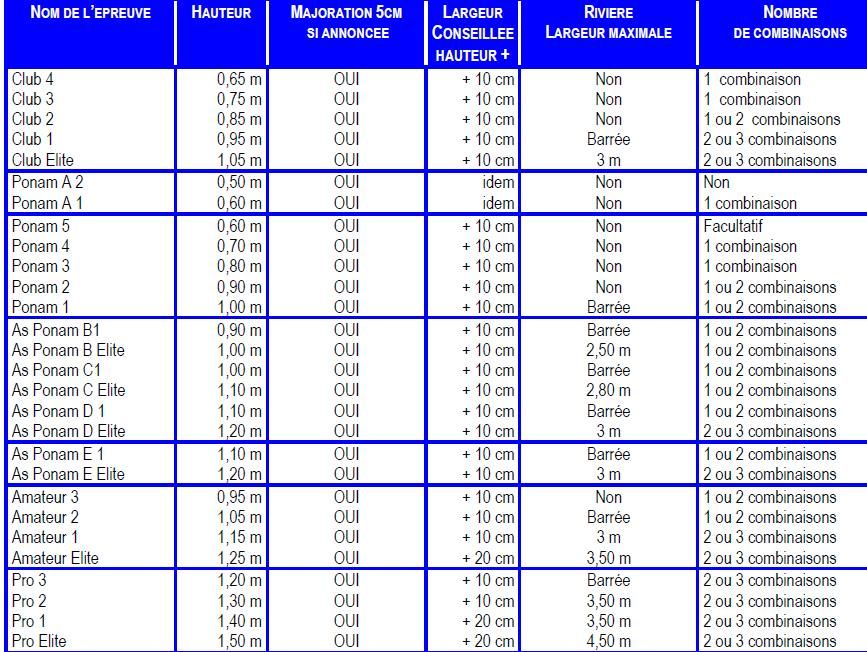 | NOM DE L'EPREUVE | HAUTEUR | MAJORATION 5CM SI ANNONCEE | LARGEUR CONSEILLEE HAUTEUR + | RIVIERE LARGEUR MAXIMALE | NOMBRE DE COMBINAISONS |
|---|---|---|---|---|---|
| Club 4 | 0,65 m | OUI | + 10 cm | Non | 1 combinaison |
| Club 3 | 0,75 m | OUI | + 10 cm | Non | 1 combinaison |
| Club 2 | 0,85 m | OUI | + 10 cm | Non | 1 ou 2 combinaisons |
| Club 1 | 0,95 m | OUI | + 10 cm | Barrée | 2 ou 3 combinaisons |
| Club Elite | 1,05 m | OUI | + 10 cm | 3 m | 2 ou 3 combinaisons |
| Ponam A 2 | 0,50 m | OUI | idem | Non | Non |
| Ponam A 1 | 0,60 m | OUI | idem | Non | 1 combinaison |
| Ponam 5 | 0,60 m | OUI | + 10 cm | Non | Facultatif |
| Ponam 4 | 0,70 m | OUI | + 10 cm | Non | 1 combinaison |
| Ponam 3 | 0,80 m | OUI | + 10 cm | Non | 1 combinaison |
| Ponam 2 | 0,90 m | OUI | + 10 cm | Non | 1 ou 2 combinaisons |
| Ponam 1 | 1,00 m | OUI | + 10 cm | Barrée | 1 ou 2 combinaisons |
| As Ponam B1 | 0,90 m | OUI | + 10 cm | Barrée | 1 ou 2 combinaisons |
| As Ponam B Elite | 1,00 m | OUI | + 10 cm | 2,50 m | 1 ou 2 combinaisons |
| As Ponam C1 | 1,00 m | OUI | + 10 cm | Barrée | 1 ou 2 combinaisons |
| As Ponam C Elite | 1,10 m | OUI | + 10 cm | 2,80 m | 1 ou 2 combinaisons |
| As Ponam D 1 | 1,10 m | OUI | + 10 cm | Barrée | 1 ou 2 combinaisons |
| As Ponam D Elite | 1,20 m | OUI | + 10 cm | 3 m | 2 ou 3 combinaisons |
| As Ponam E 1 | 1,10 m | OUI | + 10 cm | Barrée | 1 ou 2 combinaisons |
| As Ponam E Elite | 1,20 m | OUI | + 10 cm | 3 m | 2 ou 3 combinaisons |
| Amateur 3 | 0,95 m | OUI | + 10 cm | Non | 1 ou 2 combinaisons |
| Amateur 2 | 1,05 m | OUI | + 10 cm | Barrée | 1 ou 2 combinaisons |
| Amateur 1 | 1,15 m | OUI | + 10 cm | 3 m | 2 ou 3 combinaisons |
| Amateur Elite | 1,25 m | OUI | + 20 cm | 3,50 m | 2 ou 3 combinaisons |
| Pro 3 | 1,20 m | OUI | + 10 cm | Barrée | 2 ou 3 combinaisons |
| Pro 2 | 1,30 m | OUI | + 10 cm | 3,50 m | 2 ou 3 combinaisons |
| Pro 1 | 1,40 m | OUI | + 20 cm | 3,50 m | 2 ou 3 combinaisons |
| Pro Elite | 1,50 m | OUI | + 20 cm | 4,50 m | 2 ou 3 combinaisons |